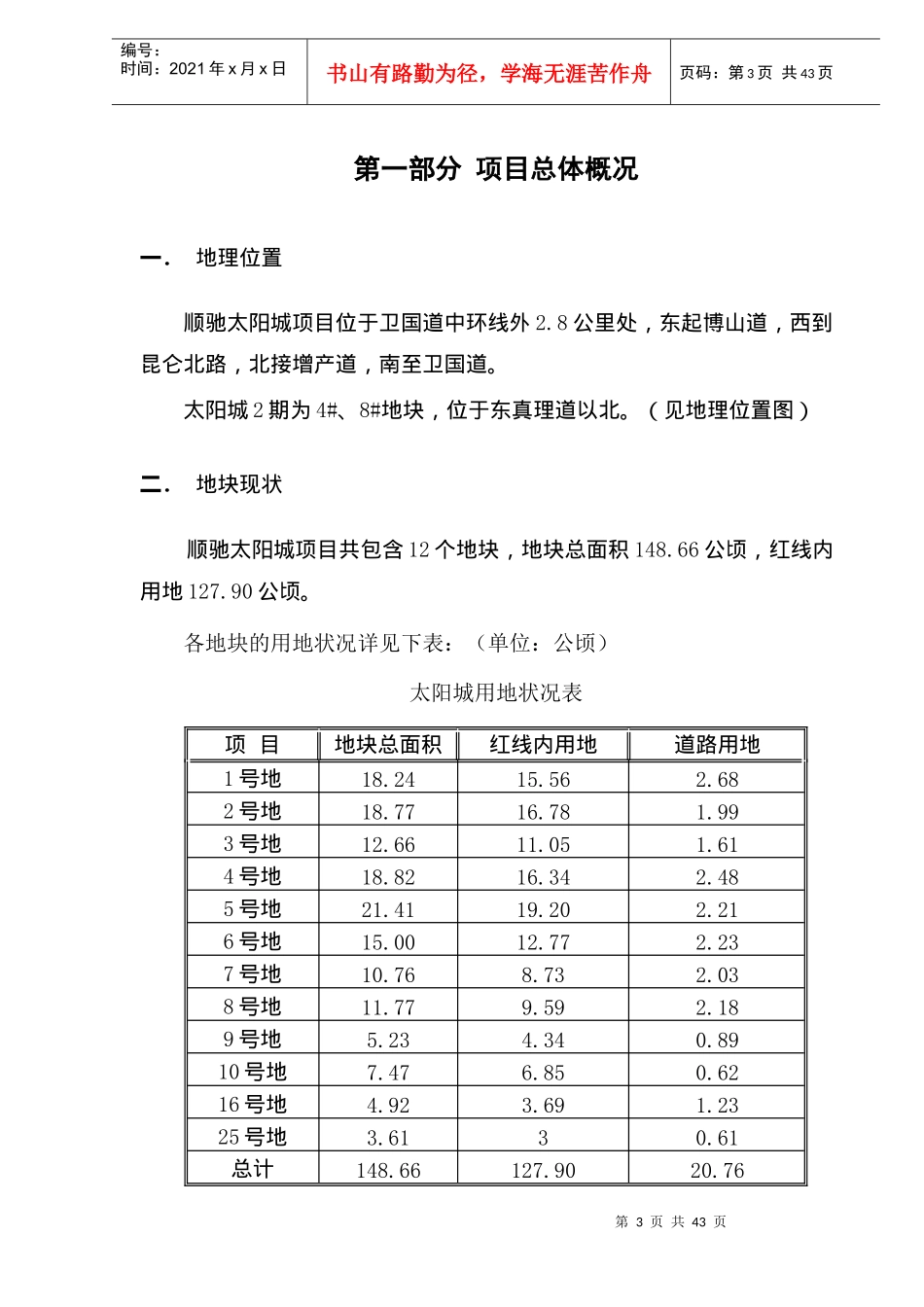 编号：
时间：2021 年 x 月 x 日

书山有路勤为径，学海无涯苦作舟

页码：第 3 页 共 43 页

第一部分 项目总体概况

一． 地理位置

顺驰太阳城项目位于卫国道中环线外 2.8 公里处，东起博山道，西到昆仑北路，北接增产道，南至卫国道。

太阳城 2 期为 4#、8#地块，位于东真理道以北。（见地理位置图）

二． 地块现状

顺驰太阳城项目共包含 12 个地块，地块总面积 148.66 公顷，红线内用地 127.90 公顷。

各地块的用地状况详见下表：（单位：公顷）

太阳城用地状况表

| 项 目 | 地块总面积 | 红线内用地 | 道路用地 |
|---|---|---|---|
| 1 号地 | 18.24 | 15.56 | 2.68 |
| 2 号地 | 18.77 | 16.78 | 1.99 |
| 3 号地 | 12.66 | 11.05 | 1.61 |
| 4 号地 | 18.82 | 16.34 | 2.48 |
| 5 号地 | 21.41 | 19.20 | 2.21 |
| 6 号地 | 15.00 | 12.77 | 2.23 |
| 7 号地 | 10.76 | 8.73 | 2.03 |
| 8 号地 | 11.77 | 9.59 | 2.18 |
| 9 号地 | 5.23 | 4.34 | 0.89 |
| 10 号地 | 7.47 | 6.85 | 0.62 |
| 16 号地 | 4.92 | 3.69 | 1.23 |
| 25 号地 | 3.61 | 3 | 0.61 |
| 总计 | 148.66 | 127.90 | 20.76 |

第 3 页 共 43 页